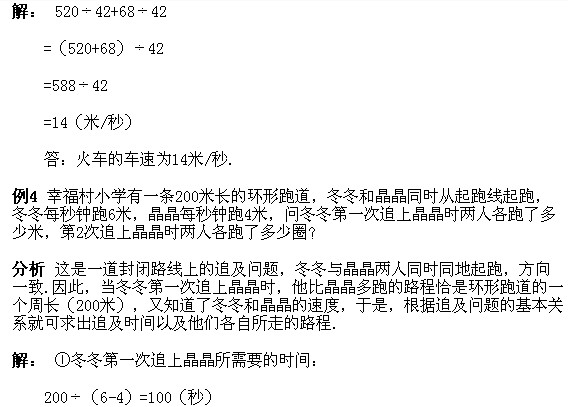 解：$520 \div 42+68 \div 42$

$=(520+68) \div 42$

$=588 \div 42$

$=14$（米/秒）

答：火车的车速为14米/秒.

例4 幸福村小学有一条200米长的环形跑道，冬冬和晶晶同时从起跑线起跑，冬冬每秒钟跑6米，晶晶每秒钟跑4米，问冬冬第一次追上晶晶时两人各跑了多少米，第2次追上晶晶时两人各跑了多少圈？

分析 这是一道封闭路线上的追及问题，冬冬与晶晶两人同时同地起跑，方向一致.因此，当冬冬第一次追上晶晶时，他比晶晶多跑的路程恰是环形跑道的一个周长（200米），又知道了冬冬和晶晶的速度，于是，根据追及问题的基本关系就可求出追及时间以及他们各自所走的路程.

解：①冬冬第一次追上晶晶所需要的时间：

$200 \div (6-4)=100$（秒）